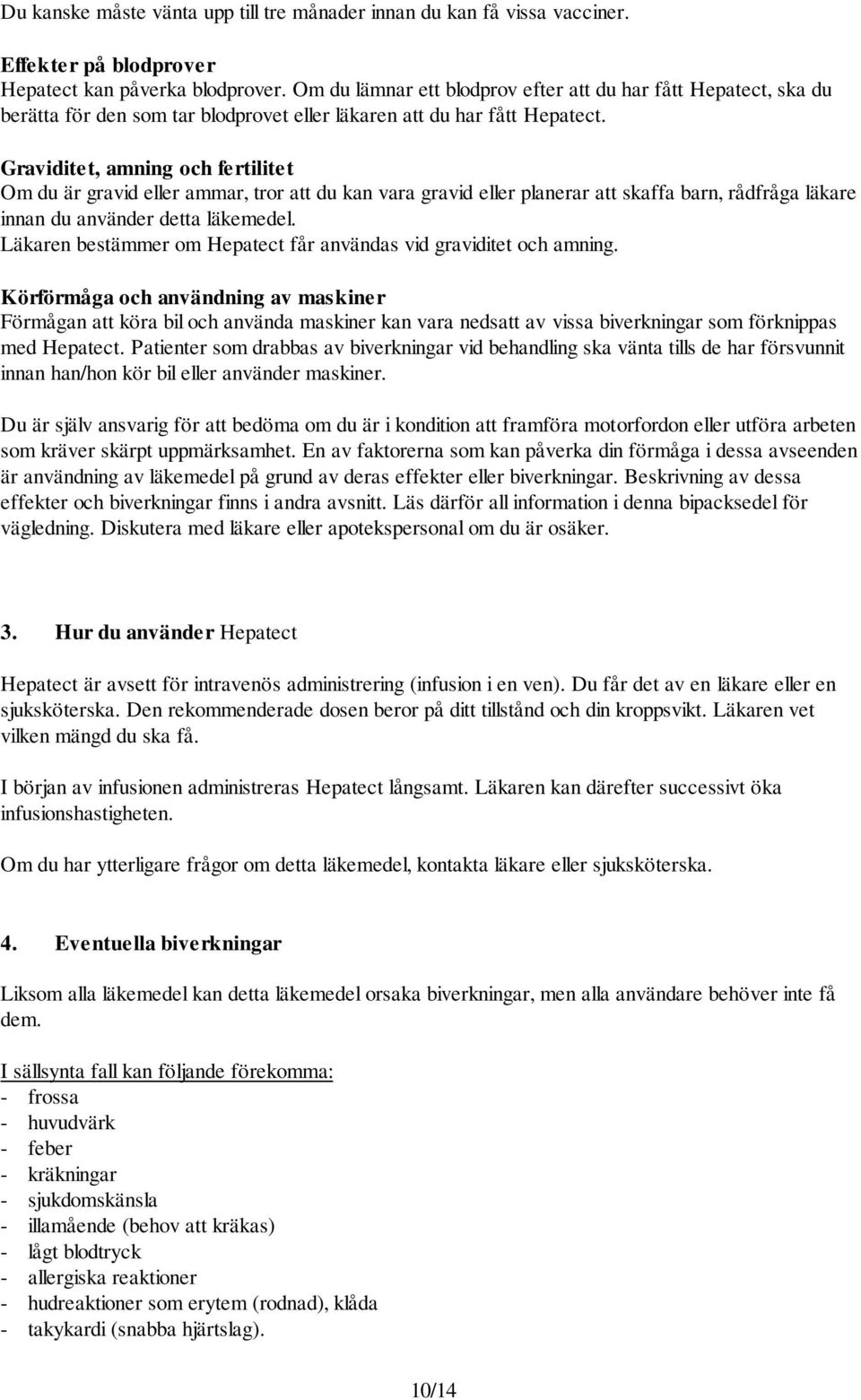 Du kanske måste vänta upp till tre månader innan du kan få vissa vacciner.

Effekter på blodprover
Hepatect kan påverka blodprover. Om du lämnar ett blodprov efter att du har fått Hepatect, ska du berätta för den som tar blodprovet eller läkaren att du har fått Hepatect.

Graviditet, amning och fertilitet
Om du är gravid eller ammar, tror att du kan vara gravid eller planerar att skaffa barn, rådfråga läkare innan du använder detta läkemedel.
Läkaren bestämmer om Hepatect får användas vid graviditet och amning.

Körförmåga och användning av maskiner
Förmågan att köra bil och använda maskiner kan vara nedsatt av vissa biverkningar som förknippas med Hepatect. Patienter som drabbas av biverkningar vid behandling ska vänta tills de har försvunnit innan han/hon kör bil eller använder maskiner.

Du är själv ansvarig för att bedöma om du är i kondition att framföra motorfordon eller utföra arbeten som kräver skärpt uppmärksamhet. En av faktorerna som kan påverka din förmåga i dessa avseenden är användning av läkemedel på grund av deras effekter eller biverkningar. Beskrivning av dessa effekter och biverkningar finns i andra avsnitt. Läs därför all information i denna bipacksedel för vägledning. Diskutera med läkare eller apotekspersonal om du är osäker.

3. Hur du använder Hepatect

Hepatect är avsett för intravenös administrering (infusion i en ven). Du får det av en läkare eller en sjuksköterska. Den rekommenderade dosen beror på ditt tillstånd och din kroppsvikt. Läkaren vet vilken mängd du ska få.

I början av infusionen administreras Hepatect långsamt. Läkaren kan därefter successivt öka infusionshastigheten.

Om du har ytterligare frågor om detta läkemedel, kontakta läkare eller sjuksköterska.

4. Eventuella biverkningar

Liksom alla läkemedel kan detta läkemedel orsaka biverkningar, men alla användare behöver inte få dem.

I sällsynta fall kan följande förekomma:
- frossa
- huvudvärk
- feber
- kräkningar
- sjukdomskänsla
- illamående (behov att kräkas)
- lågt blodtryck
- allergiska reaktioner
- hudreaktioner som erytem (rodnad), klåda
- takykardi (snabba hjärtslag).

10/14